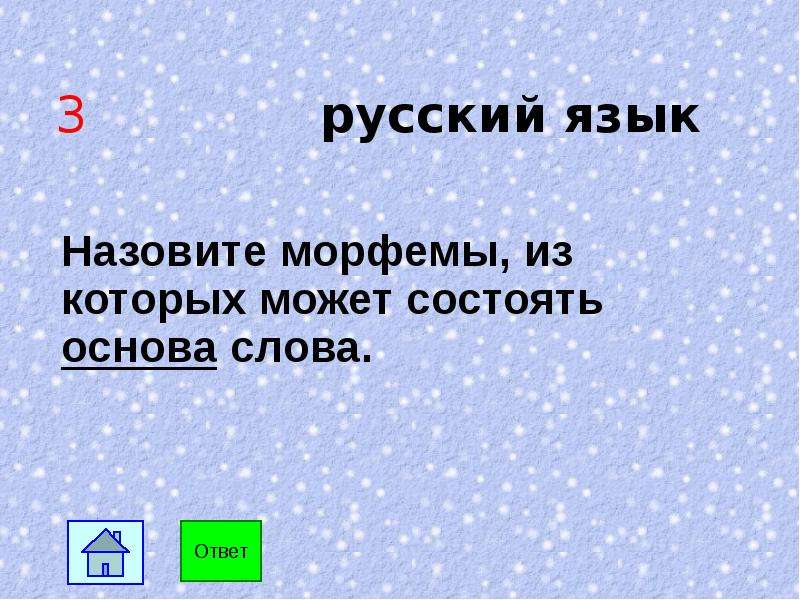 3 русский язык

Назовите морфемы, из которых может состоять основа слова.

Ответ